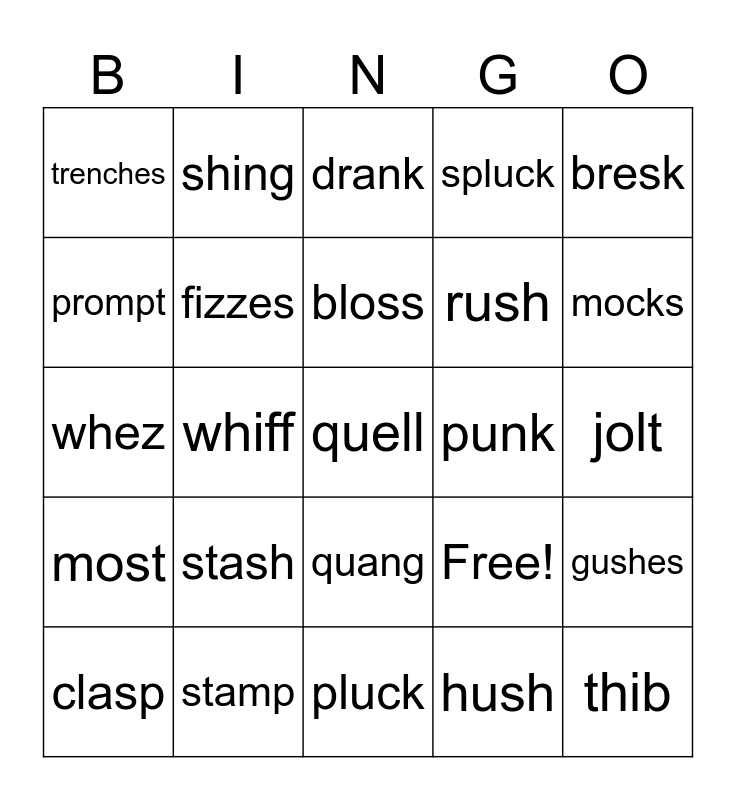 | B | I | N | G | O |
|---|---|---|---|---|
| trenches | shing | drank | spluck | bresk |
| prompt | fizzes | bloss | rush | mocks |
| whez | whiff | quell | punk | jolt |
| most | stash | quang | Free! | gushes |
| clasp | stamp | pluck | hush | thib |